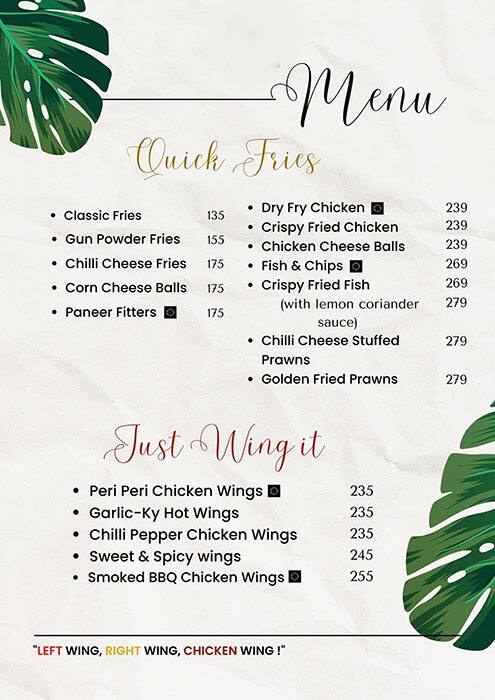 Menu

Quick Fries

- Classic Fries 135
- Gun Powder Fries 155
- Chilli Cheese Fries 175
- Corn Cheese Balls 175
- Paneer Fitters 175

- Dry Fry Chicken 239
- Crispy Fried Chicken 239
- Chicken Cheese Balls 239
- Fish & Chips 269
- Crispy Fried Fish 269
(with lemon coriander sauce) 279
- Chilli Cheese Stuffed Prawns 279
- Golden Fried Prawns 279

Just Wing it

- Peri Peri Chicken Wings 235
- Garlic-Ky Hot Wings 235
- Chilli Pepper Chicken Wings 235
- Sweet & Spicy wings 245
- Smoked BBQ Chicken Wings 255

"LEFT WING, RIGHT WING, CHICKEN WING !"